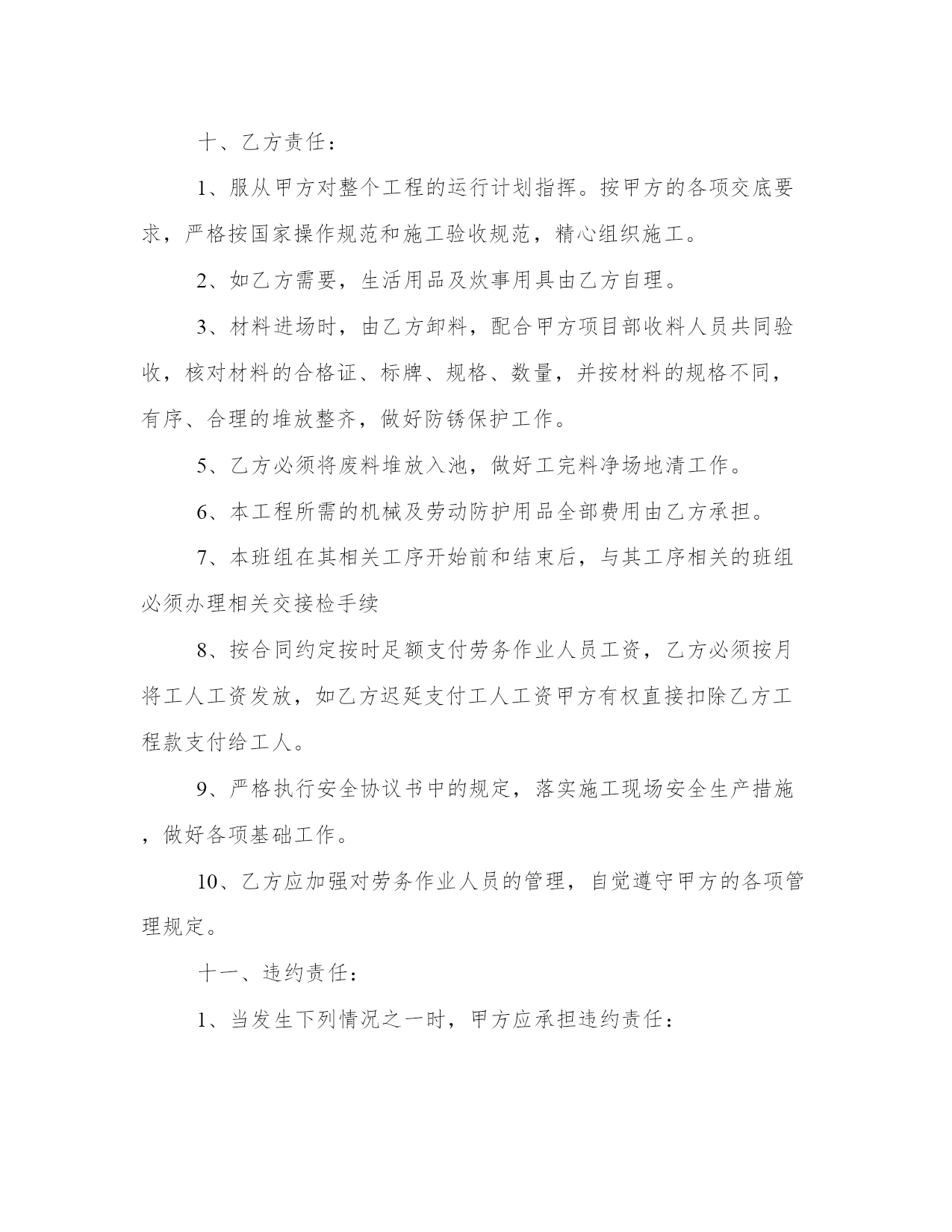 十、乙方责任：

1、服从甲方对整个工程的运行计划指挥。按甲方的各项交底要求，严格按国家操作规范和施工验收规范，精心组织施工。

2、如乙方需要，生活用品及炊事用具由乙方自理。

3、材料进场时，由乙方卸料，配合甲方项目部收料人员共同验收，核对材料的合格证、标牌、规格、数量，并按材料的规格不同，有序、合理的堆放整齐，做好防锈保护工作。

5、乙方必须将废料堆放入池，做好工完料净场地清工作。

6、本工程所需的机械及劳动防护用品全部费用由乙方承担。

7、本班组在其相关工序开始前和结束后，与其工序相关的班组必须办理相关交接检手续

8、按合同约定按时足额支付劳务作业人员工资，乙方必须按月将工人工资发放，如乙方迟延支付工人工资甲方有权直接扣除乙方工程款支付给工人。

9、严格执行安全协议书中的规定，落实施工现场安全生产措施，做好各项基础工作。

10、乙方应加强对劳务作业人员的管理，自觉遵守甲方的各项管理规定。

十一、违约责任：

1、当发生下列情况之一时，甲方应承担违约责任：